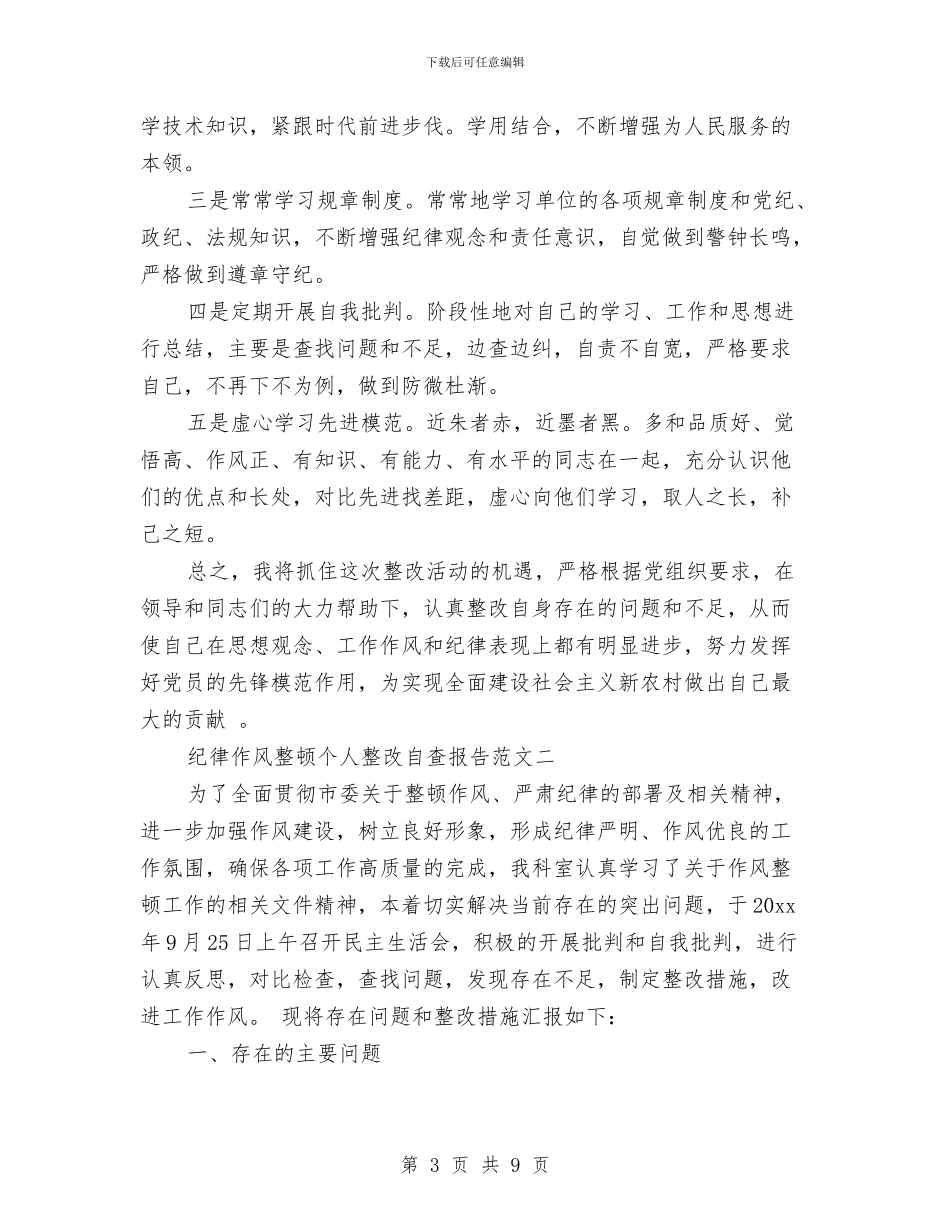 下载后可任意编辑

学技术知识，紧跟时代前进步伐。学用结合，不断增强为人民服务的本领。

三是常常学习规章制度。常常地学习单位的各项规章制度和党纪、政纪、法规知识，不断增强纪律观念和责任意识，自觉做到警钟长鸣，严格做到遵章守纪。

四是定期开展自我批判。阶段性地对自己的学习、工作和思想进行总结，主要是查找问题和不足，边查边纠，自责不自宽，严格要求自己，不再下不为例，做到防微杜渐。

五是虚心学习先进模范。近朱者赤，近墨者黑。多和品质好、觉悟高、作风正、有知识、有能力、有水平的同志在一起，充分认识他们的优点和长处，对比先进找差距，虚心向他们学习，取人之长，补己之短。

总之，我将抓住这次整改活动的机遇，严格根据党组织要求，在领导和同志们的大力帮助下，认真整改自身存在的问题和不足，从而使自己在思想观念、工作作风和纪律表现上都有明显进步，努力发挥好党员的先锋模范作用，为实现全面建设社会主义新农村做出自己最大的贡献 。

纪律作风整顿个人整改自查报告范文二

为了全面贯彻市委关于整顿作风、严肃纪律的部署及相关精神，进一步加强作风建设，树立良好形象，形成纪律严明、作风优良的工作氛围，确保各项工作高质量的完成，我科室认真学习了关于作风整顿工作的相关文件精神，本着切实解决当前存在的突出问题，于20xx年9月25日上午召开民主生活会，积极的开展批判和自我批判，进行认真反思，对比检查，查找问题，发现存在不足，制定整改措施，改进工作作风。 现将存在问题和整改措施汇报如下：

一、存在的主要问题

第 3 页 共 9 页